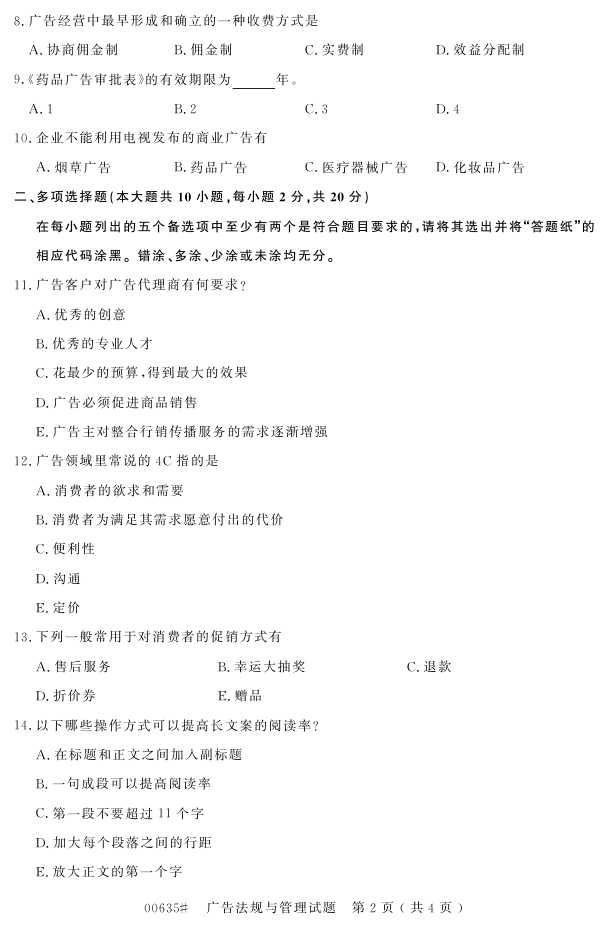 8. 广告经营中最早形成和确立的一种收费方式是

A. 协商佣金制　　B. 佣金制　　C. 实费制　　D. 效益分配制

9.《药品广告审批表》的有效期限为______年。

A. 1　　B. 2　　C. 3　　D. 4

10. 企业不能利用电视发布的商业广告有

A. 烟草广告　　B. 药品广告　　C. 医疗器械广告　　D. 化妆品广告

二、多项选择题（本大题共 10 小题，每小题 2 分，共 20 分）

在每小题列出的五个备选项中至少有两个是符合题目要求的，请将其选出并将“答题纸”的相应代码涂黑。错涂、多涂、少涂或未涂均无分。

11. 广告客户对广告代理商有何要求？

A. 优秀的创意

B. 优秀的专业人才

C. 花最少的预算，得到最大的效果

D. 广告必须促进商品销售

E. 广告主对整合行销传播服务的需求逐渐增强

12. 广告领域里常说的 4C 指的是

A. 消费者的欲求和需要

B. 消费者为满足其需求愿意付出的代价

C. 便利性

D. 沟通

E. 定价

13. 下列一般常用于对消费者的促销方式有

A. 售后服务　　B. 幸运大抽奖　　C. 退款

D. 折价券　　E. 赠品

14. 以下哪些操作方式可以提高长文案的阅读率？

A. 在标题和正文之间加入副标题

B. 一句成段可以提高阅读率

C. 第一段不要超过 11 个字

D. 加大每个段落之间的行距

E. 放大正文的第一个字

00635#　广告法规与管理试题　第 2 页（共 4 页）